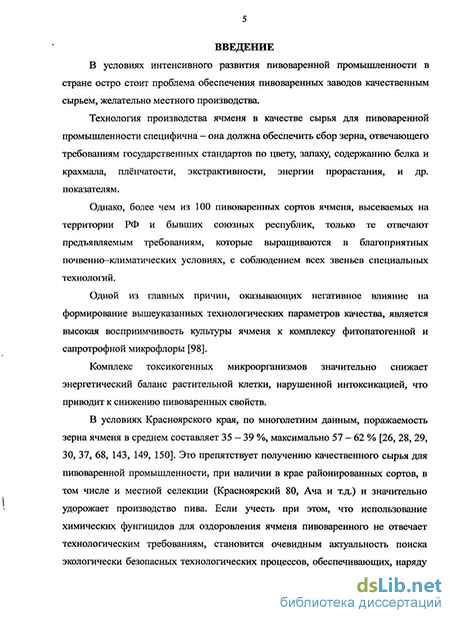 5

ВВЕДЕНИЕ

В условиях интенсивного развития пивоваренной промышленности в стране остро стоит проблема обеспечения пивоваренных заводов качественным сырьем, желательно местного производства.

Технология производства ячменя в качестве сырья для пивоваренной промышленности специфична – она должна обеспечить сбор зерна, отвечающего требованиям государственных стандартов по цвету, запаху, содержанию белка и крахмала, плёнчатости, экстрактивности, энергии прорастания, и др. показателям.

Однако, более чем из 100 пивоваренных сортов ячменя, высеваемых на территории РФ и бывших союзных республик, только те отвечают предъявляемым требованиям, которые выращиваются в благоприятных почвенно–климатических условиях, с соблюдением всех звеньев специальных технологий.

Одной из главных причин, оказывающих негативное влияние на формирование вышеуказанных технологических параметров качества, является высокая восприимчивость культуры ячменя к комплексу фитопатогенной и сапротрофной микрофлоры [98].

Комплекс токсикогенных микроорганизмов значительно снижает энергетический баланс растительной клетки, нарушенной интоксикацией, что приводит к снижению пивоваренных свойств.

В условиях Красноярского края, по многолетним данным, поражаемость зерна ячменя в среднем составляет 35 – 39 %, максимально 57 – 62 % [26, 28, 29, 30, 37, 68, 143, 149, 150]. Это препятствует получению качественного сырья для пивоваренной промышленности, при наличии в крае районированных сортов, в том числе и местной селекции (Красноярский 80, Ача и т.д.) и значительно удорожает производство пива. Если учесть при этом, что использование химических фунгицидов для оздоровления ячменя пивоваренного не отвечает технологическим требованиям, становится очевидным актуальность поиска экологически безопасных технологических процессов, обеспечивающих, наряду

dsLib.net
библиотека диссертаций